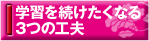 学習を続けたくなる
3つの工夫